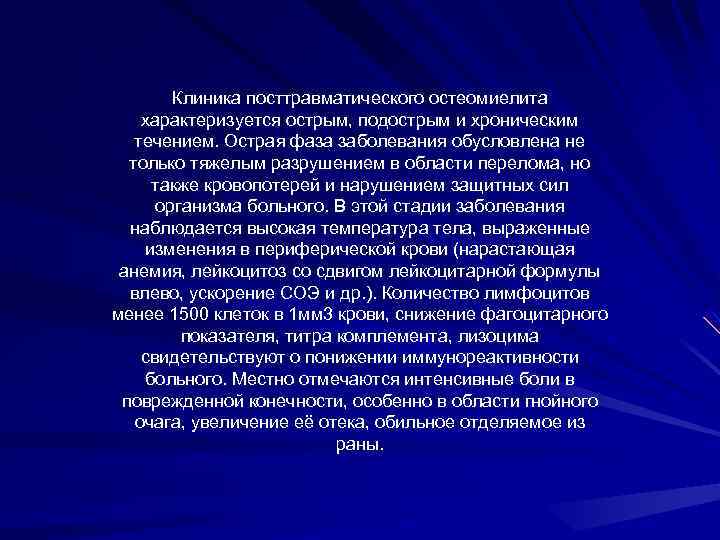 Клиника посттравматического остеомиелита характеризуется острым, подострым и хроническим течением. Острая фаза заболевания обусловлена не только тяжелым разрушением в области перелома, но также кровопотерей и нарушением защитных сил организма больного. В этой стадии заболевания наблюдается высокая температура тела, выраженные изменения в периферической крови (нарастающая анемия, лейкоцитоз со сдвигом лейкоцитарной формулы влево, ускорение СОЭ и др.). Количество лимфоцитов менее 1500 клеток в 1мм3 крови, снижение фагоцитарного показателя, титра комплемента, лизоцима свидетельствуют о понижении иммунореактивности больного. Местно отмечаются интенсивные боли в поврежденной конечности, особенно в области гнойного очага, увеличение её отека, обильное отделяемое из раны.